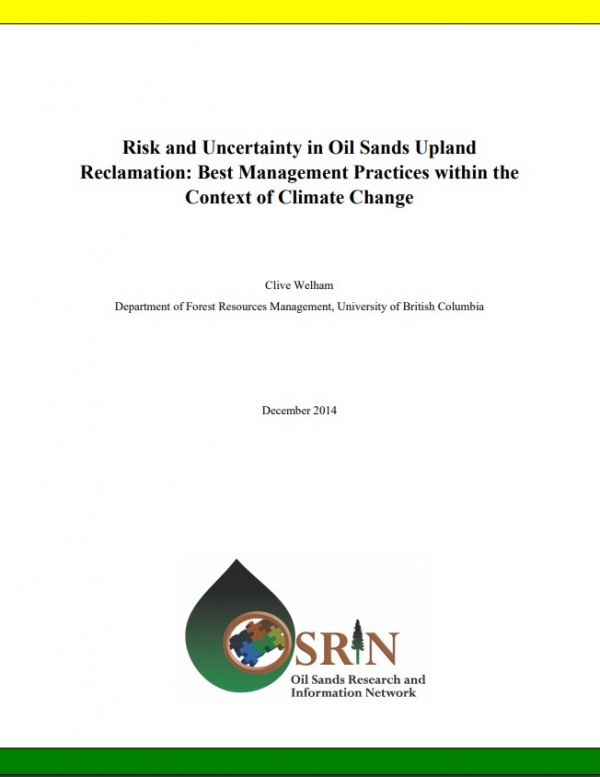 Risk and Uncertainty in Oil Sands Upland Reclamation: Best Management Practices within the Context of Climate Change

Clive Welham

Department of Forest Resources Management, University of British Columbia

December 2014

OSRIN

Oil Sands Research and Information Network